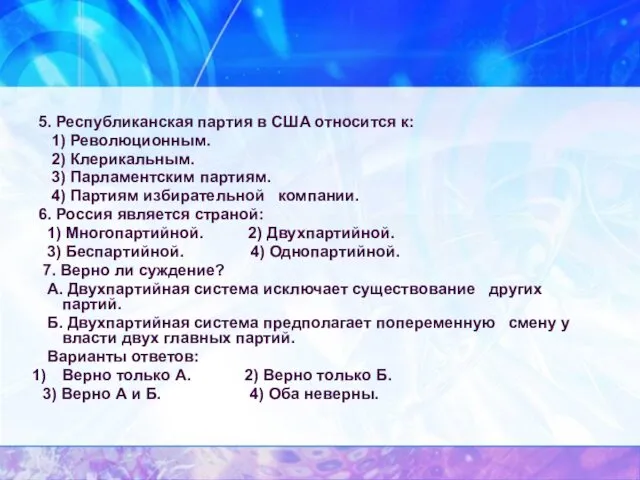 5. Республиканская партия в США относится к:
1) Революционным.
2) Клерикальным.
3) Парламентским партиям.
4) Партиям избирательной компании.
6. Россия является страной:
1) Многопартийной. 2) Двухпартийной.
3) Беспартийной. 4) Однопартийной.
7. Верно ли суждение?
А. Двухпартийная система исключает существование других партий.
Б. Двухпартийная система предполагает попеременную смену у власти двух главных партий.
Варианты ответов:
1) Верно только А. 2) Верно только Б.
3) Верно А и Б. 4) Оба неверны.